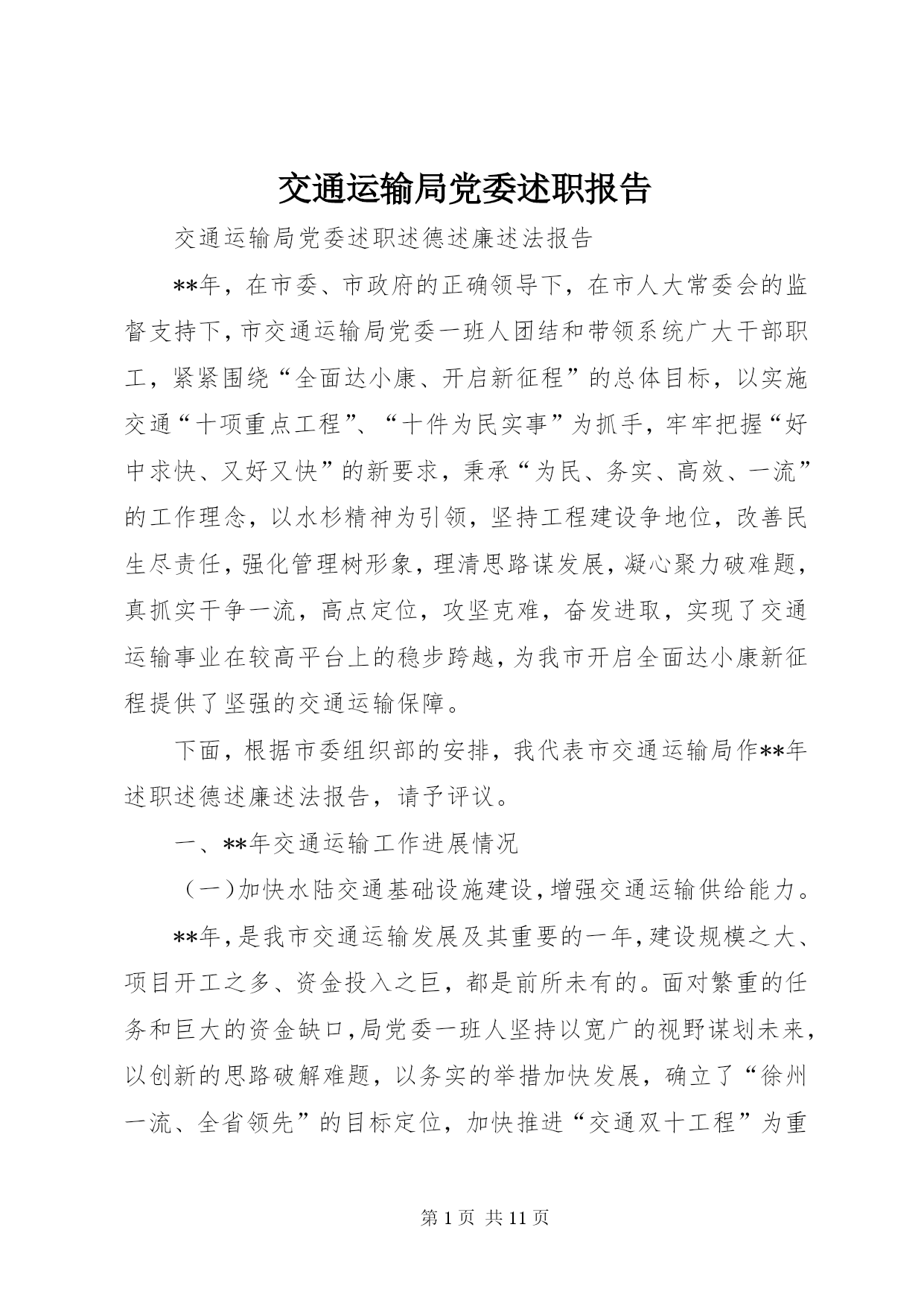 交通运输局党委述职报告

交通运输局党委述职述德述廉述法报告

**年，在市委、市政府的正确领导下，在市人大常委会的监督支持下，市交通运输局党委一班人团结和带领系统广大干部职工，紧紧围绕“全面达小康、开启新征程”的总体目标，以实施交通“十项重点工程”、“十件为民实事”为抓手，牢牢把握“好中求快、又好又快”的新要求，秉承“为民、务实、高效、一流”的工作理念，以水杉精神为引领，坚持工程建设争地位，改善民生尽责任，强化管理树形象，理清思路谋发展，凝心聚力破难题，真抓实干争一流，高点定位，攻坚克难，奋发进取，实现了交通运输事业在较高平台上的稳步跨越，为我市开启全面达小康新征程提供了坚强的交通运输保障。

下面，根据市委组织部的安排，我代表市交通运输局作**年述职述德述廉述法报告，请予评议。

一、**年交通运输工作进展情况

（一）加快水陆交通基础设施建设，增强交通运输供给能力。

**年，是我市交通运输发展及其重要的一年，建设规模之大、项目开工之多、资金投入之巨，都是前所未有的。面对繁重的任务和巨大的资金缺口，局党委一班人坚持以宽广的视野谋划未来，以创新的思路破解难题，以务实的举措加快发展，确立了“徐州一流、全省领先”的目标定位，加快推进“交通双十工程”为重

第 1 页 共 11 页